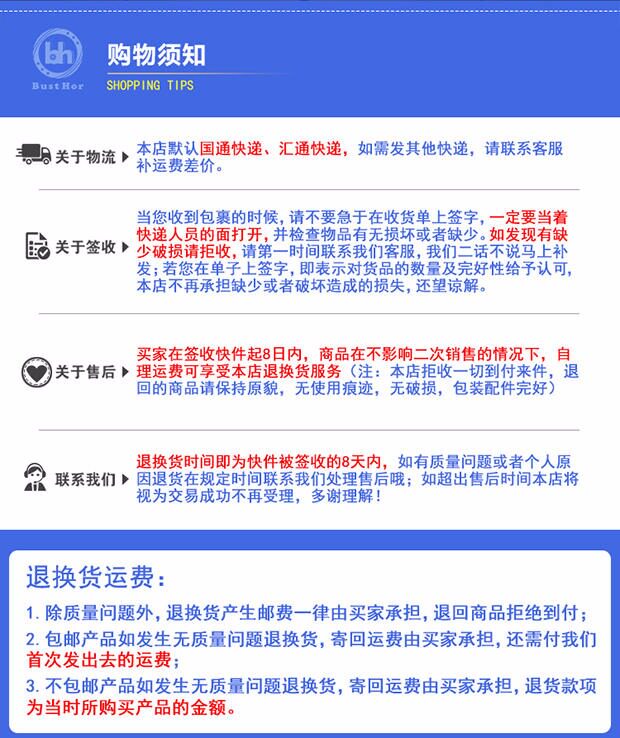 bh
Bust Hor

购物须知
SHOPPING TIPS

关于物流

本店默认国通快递、汇通快递，如需发其他快递，请联系客服补运费差价。

关于签收

当您收到包裹的时候，请不要急于在收货单上签字，一定要当着快递人员的面打开，并检查物品有无损坏或者缺少。如发现有缺少破损请拒收，请第一时间联系我们客服，我们二话不说马上补发；若您在单子上签字，即表示对货品的数量及完好性给予认可，本店不再承担缺少或者破坏造成的损失，还望谅解。

关于售后

买家在签收快件起8日内，商品在不影响二次销售的情况下，自理运费可享受本店退换货服务（注：本店拒收一切到付来件，退回的商品请保持原貌，无使用痕迹，无破损，包装配件完好）

联系我们

退换货时间即为快件被签收的8天内，如有质量问题或者个人原因退货在规定时间联系我们处理售后哦；如超出售后时间本店将视为交易成功不再受理，多谢理解！

退换货运费：

1.除质量问题外，退换货产生邮费一律由买家承担，退回商品拒绝到付；

2.包邮产品如发生无质量问题退换货，寄回运费由买家承担，还需付我们首次发出去的运费；

3.不包邮产品如发生无质量问题退换货，寄回运费由买家承担，退货款项为当时所购买产品的金额。